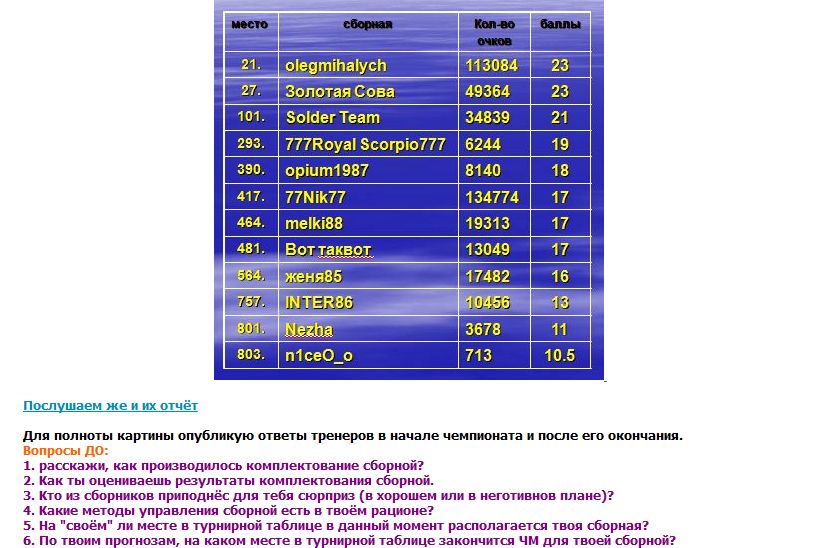 | место | сборная | Кол-во очков | баллы |
|---|---|---|---|
| 21. | olegmihalych | 113084 | 23 |
| 27. | Золотая Сова | 49364 | 23 |
| 101. | Solder Team | 34839 | 21 |
| 293. | 777Royal Scorpio777 | 6244 | 19 |
| 390. | opium1987 | 8140 | 18 |
| 417. | 77Nik77 | 134774 | 17 |
| 464. | melki88 | 19313 | 17 |
| 481. | Вот таквот | 13049 | 17 |
| 564. | женя85 | 17482 | 16 |
| 757. | INTER86 | 10456 | 13 |
| 801. | Nezha | 3678 | 11 |
| 803. | n1ceO_o | 713 | 10.5 |

Послушаем же и их отчёт

Для полноты картины опубликую ответы тренеров в начале чемпионата и после его окончания.
Вопросы ДО:
1. расскажи, как производилось комплектование сборной?
2. Как ты оцениваешь результаты комплектования сборной.
3. Кто из сборников приподнёс для тебя сюрприз (в хорошем или в неготивном плане)?
4. Какие методы управления сборной есть в твоём рационе?
5. На "своём" ли месте в турнирной таблице в данный момент располагается твоя сборная?
6. По твоим прогнозам, на каком месте в турнирной таблице закончится ЧМ для твоей сборной?